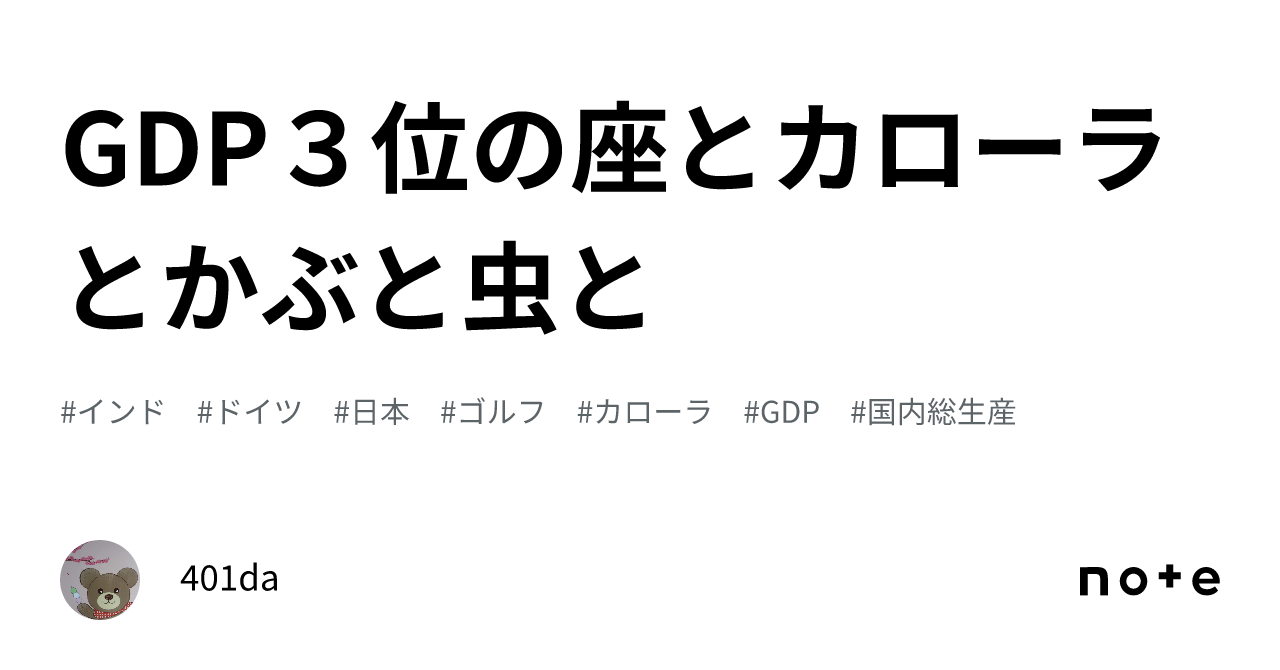 GDP３位の座とカローラとかぶと虫と

#インド　#ドイツ　#日本　#ゴルフ　#カローラ　#GDP　#国内総生産

401da

note